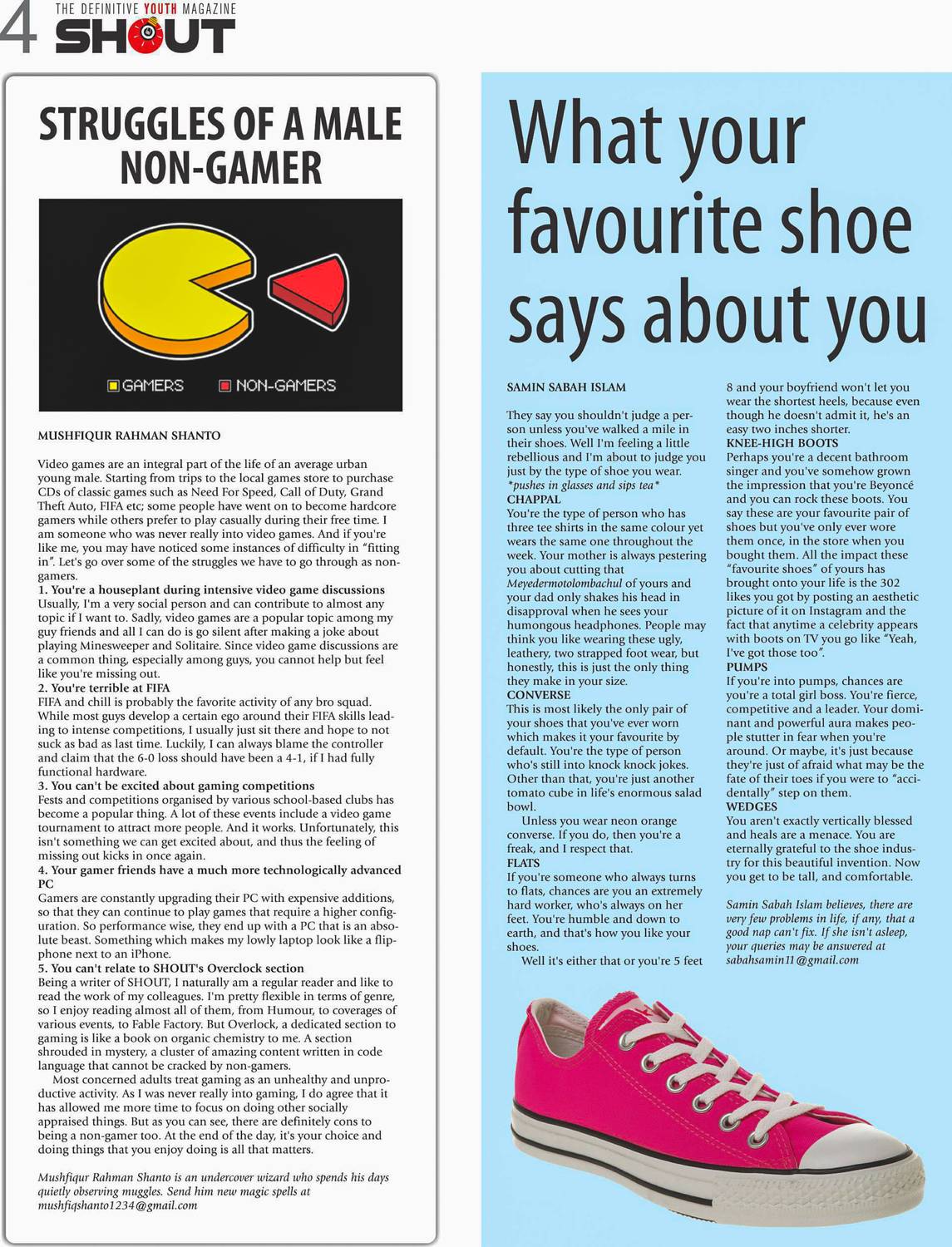 4 THE DEFINITIVE YOUTH MAGAZINE SHOUT

STRUGGLES OF A MALE NON-GAMER

GAMERS NON-GAMERS

MUSHFIQUR RAHMAN SHANTO

Video games are an integral part of the life of an average urban young male. Starting from trips to the local games store to purchase CDs of classic games such as Need For Speed, Call of Duty, Grand Theft Auto, FIFA etc; some people have went on to become hardcore gamers while others prefer to play casually during their free time. I am someone who was never really into video games. And if you're like me, you may have noticed some instances of difficulty in "fitting in". Let's go over some of the struggles we have to go through as non-gamers.

1. You're a houseplant during intensive video game discussions
Usually, I'm a very social person and can contribute to almost any topic if I want to. Sadly, video games are a popular topic among my guy friends and all I can do is go silent after making a joke about playing Minesweeper and Solitaire. Since video game discussions are a common thing, especially among guys, you cannot help but feel like you're missing out.

2. You're terrible at FIFA
FIFA and chill is probably the favorite activity of any bro squad. While most guys develop a certain ego around their FIFA skills leading to intense competitions, I usually just sit there and hope to not suck as bad as last time. Luckily, I can always blame the controller and claim that the 6-0 loss should have been a 4-1, if I had fully functional hardware.

3. You can't be excited about gaming competitions
Fests and competitions organised by various school-based clubs has become a popular thing. A lot of these events include a video game tournament to attract more people. And it works. Unfortunately, this isn't something we can get excited about, and thus the feeling of missing out kicks in once again.

4. Your gamer friends have a much more technologically advanced PC
Gamers are constantly upgrading their PC with expensive additions, so that they can continue to play games that require a higher configuration. So performance wise, they end up with a PC that is an absolute beast. Something which makes my lowly laptop look like a flip-phone next to an iPhone.

5. You can't relate to SHOUT's Overclock section
Being a writer of SHOUT, I naturally am a regular reader and like to read the work of my colleagues. I'm pretty flexible in terms of genre, so I enjoy reading almost all of them, from Humour, to coverages of various events, to Fable Factory. But Overlock, a dedicated section to gaming is like a book on organic chemistry to me. A section shrouded in mystery, a cluster of amazing content written in code language that cannot be cracked by non-gamers.

Most concerned adults treat gaming as an unhealthy and unproductive activity. As I was never really into gaming, I do agree that it has allowed me more time to focus on doing other socially appraised things. But as you can see, there are definitely cons to being a non-gamer too. At the end of the day, it's your choice and doing things that you enjoy doing is all that matters.

Mushfiqur Rahman Shanto is an undercover wizard who spends his days quietly observing muggles. Send him new magic spells at mushfiqshanto1234@gmail.com

What your favourite shoe says about you

SAMIN SABAH ISLAM

They say you shouldn't judge a person unless you've walked a mile in their shoes. Well I'm feeling a little rebellious and I'm about to judge you just by the type of shoe you wear. *pushes in glasses and sips tea*
CHAPPAL
You're the type of person who has three tee shirts in the same colour yet wears the same one throughout the week. Your mother is always pestering you about cutting that Meyedermotolombachul of yours and your dad only shakes his head in disapproval when he sees your humongous headphones. People may think you like wearing these ugly, leathery, two strapped foot wear, but honestly, this is just the only thing they make in your size.
CONVERSE
This is most likely the only pair of your shoes that you've ever worn which makes it your favourite by default. You're the type of person who's still into knock knock jokes. Other than that, you're just another tomato cube in life's enormous salad bowl.

Unless you wear neon orange converse. If you do, then you're a freak, and I respect that.
FLATS
If you're someone who always turns to flats, chances are you an extremely hard worker, who's always on her feet. You're humble and down to earth, and that's how you like your shoes.

Well it's either that or you're 5 feet 8 and your boyfriend won't let you wear the shortest heels, because even though he doesn't admit it, he's an easy two inches shorter.
KNEE-HIGH BOOTS
Perhaps you're a decent bathroom singer and you've somehow grown the impression that you're Beyoncé and you can rock these boots. You say these are your favourite pair of shoes but you've only ever wore them once, in the store when you bought them. All the impact these "favourite shoes" of yours has brought onto your life is the 302 likes you got by posting an aesthetic picture of it on Instagram and the fact that anytime a celebrity appears with boots on TV you go like "Yeah, I've got those too".
PUMPS
If you're into pumps, chances are you're a total girl boss. You're fierce, competitive and a leader. Your dominant and powerful aura makes people stutter in fear when you're around. Or maybe, it's just because they're just of afraid what may be the fate of their toes if you were to "accidentally" step on them.
WEDGES
You aren't exactly vertically blessed and heals are a menace. You are eternally grateful to the shoe industry for this beautiful invention. Now you get to be tall, and comfortable.

Samin Sabah Islam believes, there are very few problems in life, if any, that a good nap can't fix. If she isn't asleep, your queries may be answered at sabahsamin11@gmail.com